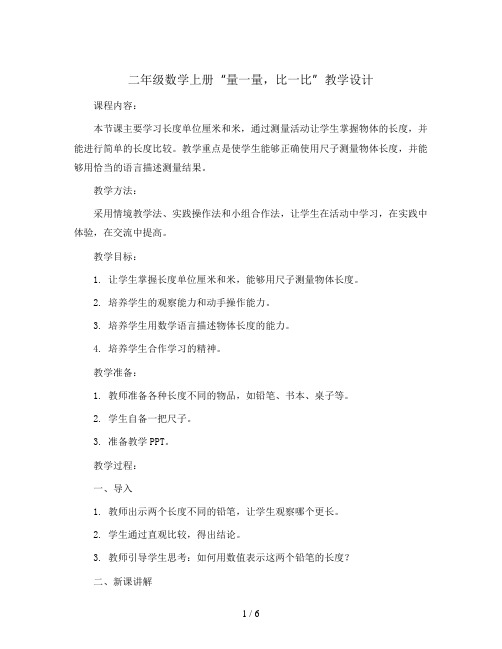 二年级数学上册“量一量，比一比”教学设计

课程内容：

本节课主要学习长度单位厘米和米，通过测量活动让学生掌握物体的长度，并能进行简单的长度比较。教学重点是使学生能够正确使用尺子测量物体长度，并能够用恰当的语言描述测量结果。

教学方法：

采用情境教学法、实践操作法和小组合作法，让学生在活动中学习，在实践中体验，在交流中提高。

教学目标：

1. 让学生掌握长度单位厘米和米，能够用尺子测量物体长度。

2. 培养学生的观察能力和动手操作能力。

3. 培养学生用数学语言描述物体长度的能力。

4. 培养学生合作学习的精神。

教学准备：

1. 教师准备各种长度不同的物品，如铅笔、书本、桌子等。

2. 学生自备一把尺子。

3. 准备教学PPT。

教学过程：

一、导入

1. 教师出示两个长度不同的铅笔，让学生观察哪个更长。

2. 学生通过直观比较，得出结论。

3. 教师引导学生思考：如何用数值表示这两个铅笔的长度？

二、新课讲解

1 / 6